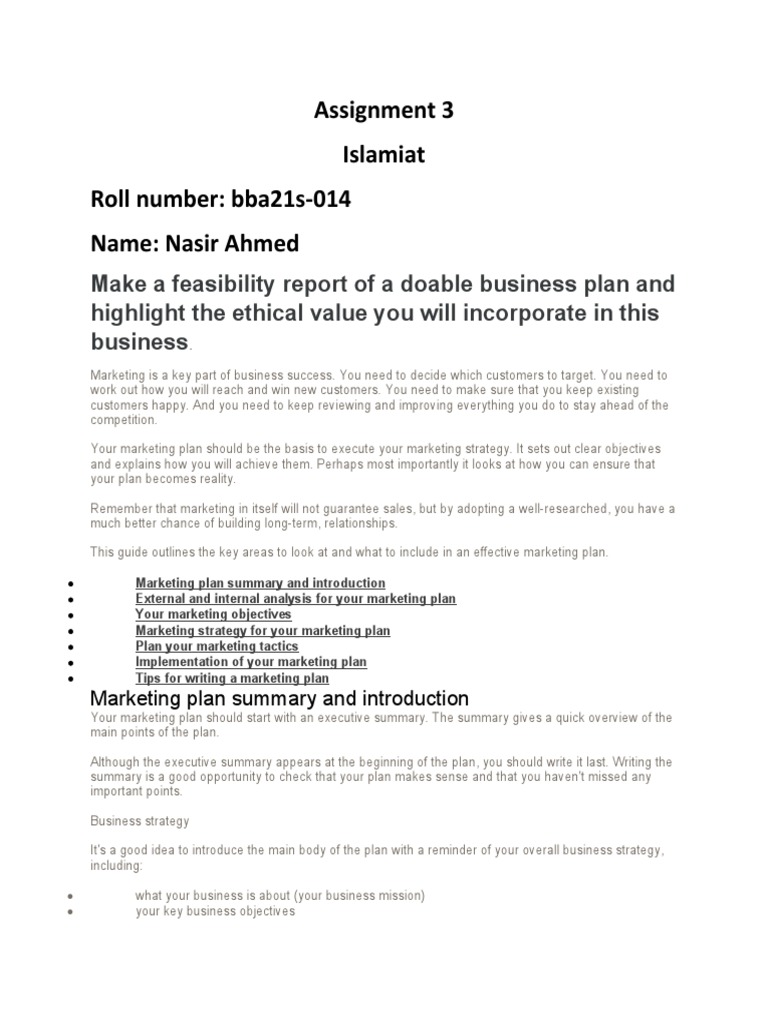 Assignment 3

Islamiat

Roll number: bba21s-014

Name: Nasir Ahmed

Make a feasibility report of a doable business plan and highlight the ethical value you will incorporate in this business.

Marketing is a key part of business success. You need to decide which customers to target. You need to work out how you will reach and win new customers. You need to make sure that you keep existing customers happy. And you need to keep reviewing and improving everything you do to stay ahead of the competition.

Your marketing plan should be the basis to execute your marketing strategy. It sets out clear objectives and explains how you will achieve them. Perhaps most importantly it looks at how you can ensure that your plan becomes reality.

Remember that marketing in itself will not guarantee sales, but by adopting a well-researched, you have a much better chance of building long-term, relationships.

This guide outlines the key areas to look at and what to include in an effective marketing plan.

- Marketing plan summary and introduction
- External and internal analysis for your marketing plan
- Your marketing objectives
- Marketing strategy for your marketing plan
- Plan your marketing tactics
- Implementation of your marketing plan
- Tips for writing a marketing plan

Marketing plan summary and introduction

Your marketing plan should start with an executive summary. The summary gives a quick overview of the main points of the plan.

Although the executive summary appears at the beginning of the plan, you should write it last. Writing the summary is a good opportunity to check that your plan makes sense and that you haven't missed any important points.

Business strategy

It's a good idea to introduce the main body of the plan with a reminder of your overall business strategy, including:

- what your business is about (your business mission)
- your key business objectives